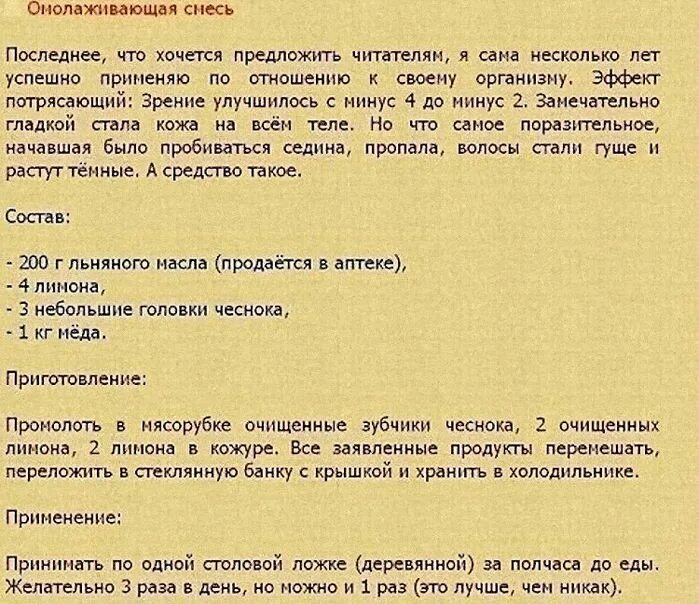 Омолаживающая смесь

Последнее, что хочется предложить читателям, я сама несколько лет успешно применяю по отношению к своему организму. Эффект потрясающий: Зрение улучшилось с минус 4 до минус 2. Замечательно гладкой стала кожа на всём теле. Но что самое поразительное, начавшая было пробиваться седина, пропала, волосы стали гуще и растут тёмные. А средство такое.

Состав:

- 200 г льняного масла (продаётся в аптеке),
- 4 лимона,
- 3 небольшие головки чеснока,
- 1 кг мёда.

Приготовление:

Промолоть в мясорубке очищенные зубчики чеснока, 2 очищенных лимона, 2 лимона в кожуре. Все заявленные продукты перемешать, переложить в стеклянную банку с крышкой и хранить в холодильнике.

Применение:

Принимать по одной столовой ложке (деревянной) за полчаса до еды. Желательно 3 раза в день, но можно и 1 раз (это лучше, чем никак).